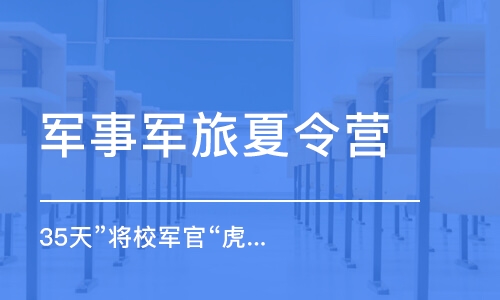 军事军旅夏令营

35天”将校军官“虎...